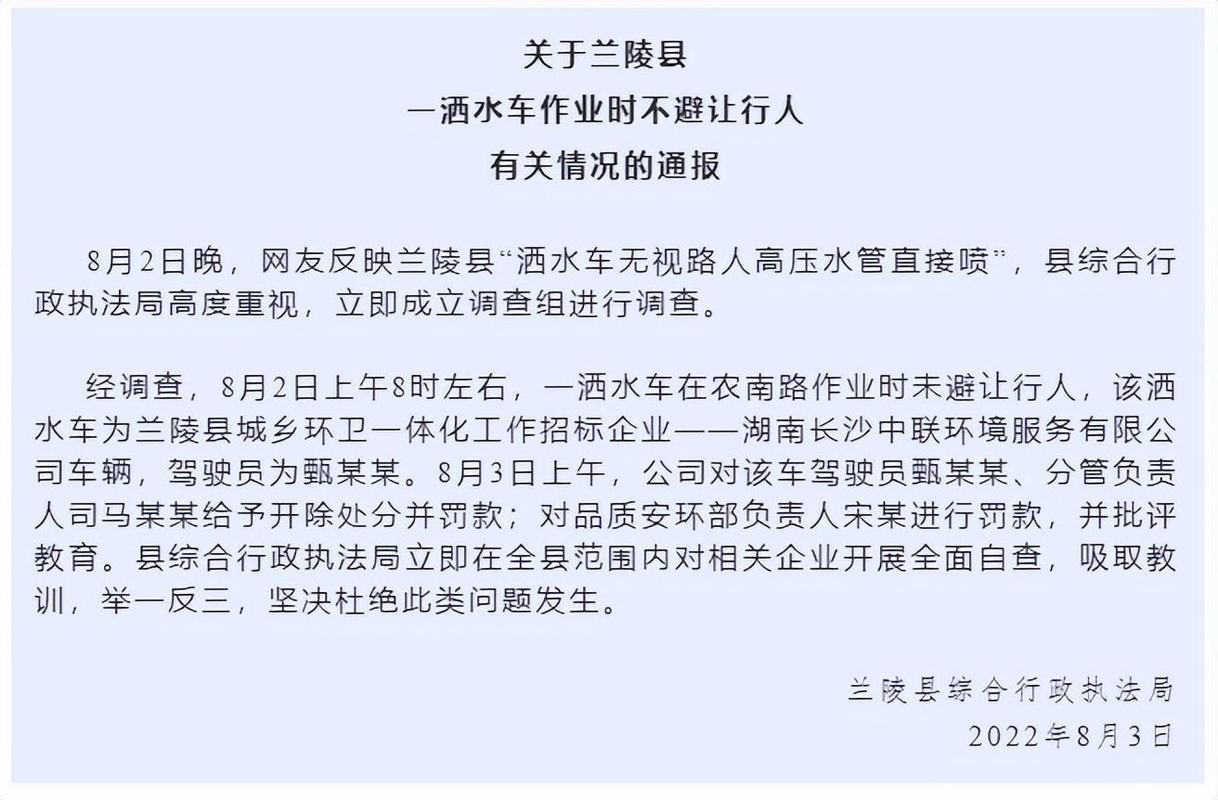 关于兰陵县
一洒水车作业时不避让行人
有关情况的通报

8月2日晚，网友反映兰陵县“洒水车无视路人高压水管直接喷”，县综合行政执法局高度重视，立即成立调查组进行调查。

经调查，8月2日上午8时左右，一洒水车在农南路作业时未避让行人，该洒水车为兰陵县城乡环卫一体化工作招标企业——湖南长沙中联环境服务有限公司车辆，驾驶员为甄某某。8月3日上午，公司对该车驾驶员甄某某、分管负责人司马某某给予开除处分并罚款；对品质安环部负责人宋某进行罚款，并批评教育。县综合行政执法局立即在全县范围内对相关企业开展全面自查，吸取教训，举一反三，坚决杜绝此类问题发生。

兰陵县综合行政执法局
2022年8月3日